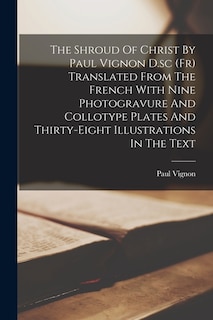 The Shroud Of Christ By Paul Vignon D.sc (Fr) Translated From The French With Nine Photogravure And Collotype Plates And Thirty-Eight Illustrations In The Text

Paul Vignon